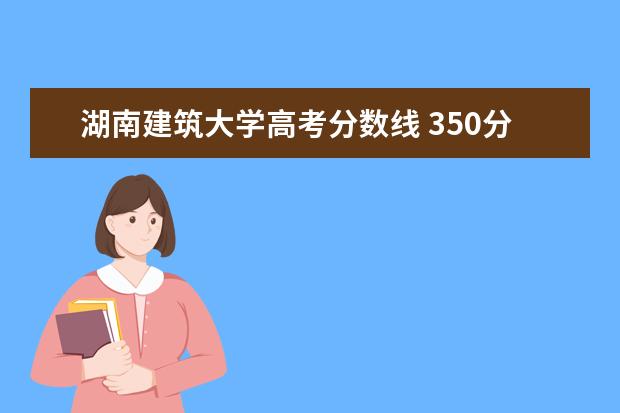 湖南建筑大学高考分数线 350分